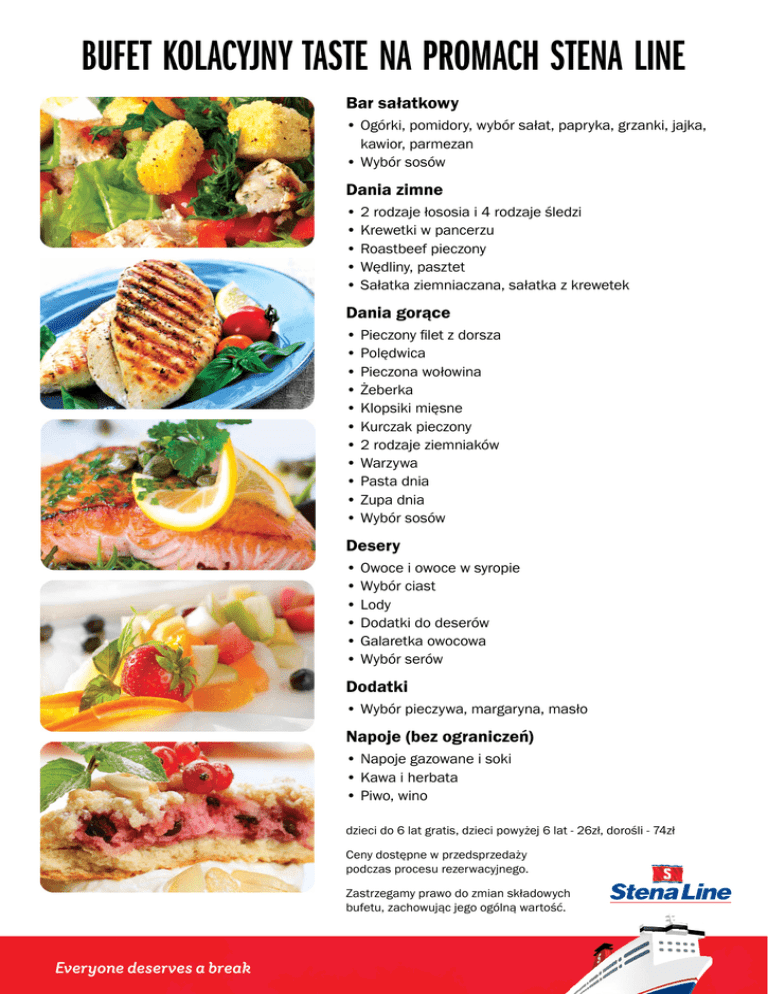 BUFET KOLACYJNY TASTE NA PROMACH STENA LINE

Bar sałatkowy

• Ogórki, pomidory, wybór sałat, papryka, grzanki, jajka, kawior, parmezan
• Wybór sosów

Dania zimne

• 2 rodzaje łososia i 4 rodzaje śledzi
• Krewetki w pancerzu
• Roastbeef pieczony
• Wędliny, pasztet
• Sałatka ziemniaczana, sałatka z krewetek

Dania gorące

• Pieczony filet z dorsza
• Polędwica
• Pieczona wołowina
• Żeberka
• Klopsiki mięsne
• Kurczak pieczony
• 2 rodzaje ziemniaków
• Warzywa
• Pasta dnia
• Zupa dnia
• Wybór sosów

Desery

• Owoce i owoce w syropie
• Wybór ciast
• Lody
• Dodatki do deserów
• Galaretka owocowa
• Wybór serów

Dodatki

• Wybór pieczywa, margaryna, masło

Napoje (bez ograniczeń)

• Napoje gazowane i soki
• Kawa i herbata
• Piwo, wino

dzieci do 6 lat gratis, dzieci powyżej 6 lat - 26zł, dorośli - 74zł

Ceny dostępne w przedsprzedaży podczas procesu rezerwacyjnego.

Zastrzegamy prawo do zmian składowych bufetu, zachowując jego ogólną wartość.

Stena Line

Everyone deserves a break